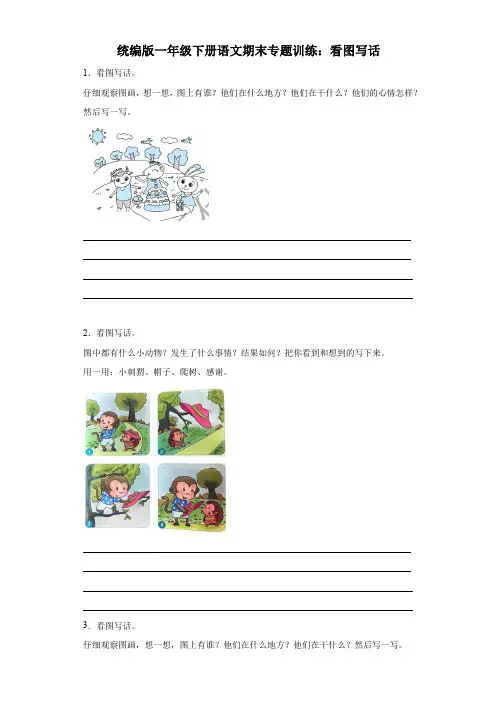 统编版一年级下册语文期末专题训练：看图写话

1．看图写话。

仔细观察图画，想一想，图上有谁？他们在什么地方？他们在干什么？他们的心情怎样？然后写一写。

2．看图写话。

图中都有什么小动物？发生了什么事情？结果如何？把你看到和想到的写下来。

用一用：小刺猬、帽子、爬树、感谢。

1

2

3

4

3．看图写话。

仔细观察图画，想一想，图上有谁？他们在什么地方？他们在干什么？然后写一写。